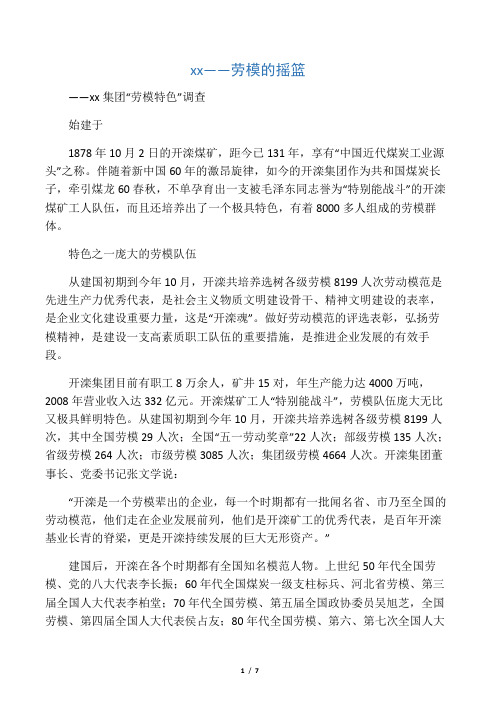 xx——劳模的摇篮

——xx 集团“劳模特色”调查

始建于

1878 年 10 月 2 日的开滦煤矿，距今已 131 年，享有“中国近代煤炭工业源头”之称。伴随着新中国 60 年的激昂旋律，如今的开滦集团作为共和国煤炭长子，牵引煤龙 60 春秋，不单孕育出一支被毛泽东同志誉为“特别能战斗”的开滦煤矿工人队伍，而且还培养出了一个极具特色，有着 8000 多人组成的劳模群体。

特色之一庞大的劳模队伍

从建国初期到今年 10 月，开滦共培养选树各级劳模 8199 人次劳动模范是先进生产力优秀代表，是社会主义物质文明建设骨干、精神文明建设的表率，是企业文化建设重要力量，这是“开滦魂”。做好劳动模范的评选表彰，弘扬劳模精神，是建设一支高素质职工队伍的重要措施，是推进企业发展的有效手段。

开滦集团目前有职工 8 万余人，矿井 15 对，年生产能力达 4000 万吨，2008 年营业收入达 332 亿元。开滦煤矿工人“特别能战斗”，劳模队伍庞大无比又极具鲜明特色。从建国初期到今年 10 月，开滦共培养选树各级劳模 8199 人次，其中全国劳模 29 人次；全国“五一劳动奖章”22 人次；部级劳模 135 人次；省级劳模 264 人次；市级劳模 3085 人次；集团级劳模 4664 人次。开滦集团董事长、党委书记张文学说：

“开滦是一个劳模辈出的企业，每一个时期都有一批闻名省、市乃至全国的劳动模范，他们走在企业发展前列，他们是开滦矿工的优秀代表，是百年开滦基业长青的脊梁，更是开滦持续发展的巨大无形资产。”

建国后，开滦在各个时期都有全国知名模范人物。上世纪 50 年代全国劳模、党的八大代表李长振；60 年代全国煤炭一级支柱标兵、河北省劳模、第三届全国人大代表李柏堂；70 年代全国劳模、第五届全国政协委员吴旭芝，全国劳模、第四届全国人大代表侯占友；80 年代全国劳模、第六、第七次全国人大

1 / 7